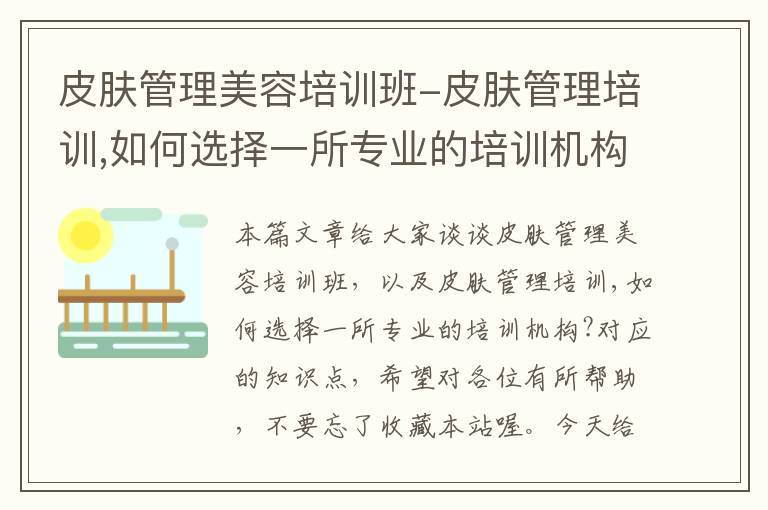 皮肤管理美容培训班-皮肤管理培训,如何选择一所专业的培训机构

本篇文章给大家谈谈皮肤管理美容培训班，以及皮肤管理培训,如何选择一所专业的培训机构?对应的知识点，希望对各位有所帮助，不要忘了收藏本站喔。今天给